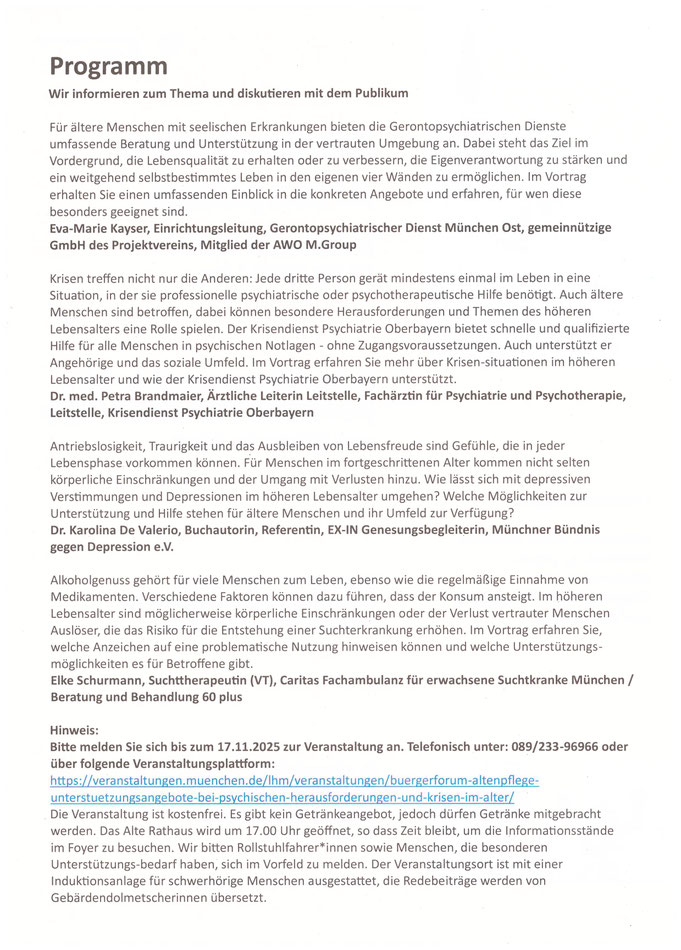 Programm

Wir informieren zum Thema und diskutieren mit dem Publikum

Für ältere Menschen mit seelischen Erkrankungen bieten die Gerontopsychiatrischen Dienste umfassende Beratung und Unterstützung in der vertrauten Umgebung an. Dabei steht das Ziel im Vordergrund, die Lebensqualität zu erhalten oder zu verbessern, die Eigenverantwortung zu stärken und ein weitgehend selbstbestimmtes Leben in den eigenen vier Wänden zu ermöglichen. Im Vortrag erhalten Sie einen umfassenden Einblick in die konkreten Angebote und erfahren, für wen diese besonders geeignet sind.
Eva-Marie Kayser, Einrichtungsleitung, Gerontopsychiatrischer Dienst München Ost, gemeinnützige GmbH des Projektvereins, Mitglied der AWO M.Group

Krisen treffen nicht nur die Anderen: Jede dritte Person gerät mindestens einmal im Leben in eine Situation, in der sie professionelle psychiatrische oder psychotherapeutische Hilfe benötigt. Auch ältere Menschen sind betroffen, dabei können besondere Herausforderungen und Themen des höheren Lebensalters eine Rolle spielen. Der Krisendienst Psychiatrie Oberbayern bietet schnelle und qualifizierte Hilfe für alle Menschen in psychischen Notlagen - ohne Zugangsvoraussetzungen. Auch unterstützt er Angehörige und das soziale Umfeld. Im Vortrag erfahren Sie mehr über Krisen-situationen im höheren Lebensalter und wie der Krisendienst Psychiatrie Oberbayern unterstützt.
Dr. med. Petra Brandmaier, Ärztliche Leiterin Leitstelle, Fachärztin für Psychiatrie und Psychotherapie, Leitstelle, Krisendienst Psychiatrie Oberbayern

Antriebslosigkeit, Traurigkeit und das Ausbleiben von Lebensfreude sind Gefühle, die in jeder Lebensphase vorkommen können. Für Menschen im fortgeschrittenen Alter kommen nicht selten körperliche Einschränkungen und der Umgang mit Verlusten hinzu. Wie lässt sich mit depressiven Verstimmungen und Depressionen im höheren Lebensalter umgehen? Welche Möglichkeiten zur Unterstützung und Hilfe stehen für ältere Menschen und ihr Umfeld zur Verfügung?
Dr. Karolina De Valerio, Buchautorin, Referentin, EX-IN Genesungsbegleiterin, Münchner Bündnis gegen Depression e.V.

Alkoholgenuss gehört für viele Menschen zum Leben, ebenso wie die regelmäßige Einnahme von Medikamenten. Verschiedene Faktoren können dazu führen, dass der Konsum ansteigt. Im höheren Lebensalter sind möglicherweise körperliche Einschränkungen oder der Verlust vertrauter Menschen Auslöser, die das Risiko für die Entstehung einer Suchterkrankung erhöhen. Im Vortrag erfahren Sie, welche Anzeichen auf eine problematische Nutzung hinweisen können und welche Unterstützungsmöglichkeiten es für Betroffene gibt.
Elke Schurmann, Suchttherapeutin (VT), Caritas Fachambulanz für erwachsene Suchtkranke München / Beratung und Behandlung 60 plus

Hinweis:
Bitte melden Sie sich bis zum 17.11.2025 zur Veranstaltung an. Telefonisch unter: 089/233-96966 oder über folgende Veranstaltungsplattform:
https://veranstaltungen.muenchen.de/lhm/veranstaltungen/buergerforum-altenpflege-unterstuetzungsangebote-bei-psychischen-herausforderungen-und-krisen-im-alter/
Die Veranstaltung ist kostenfrei. Es gibt kein Getränkeangebot, jedoch dürfen Getränke mitgebracht werden. Das Alte Rathaus wird um 17.00 Uhr geöffnet, so dass Zeit bleibt, um die Informationsstände im Foyer zu besuchen. Wir bitten Rollstuhlfahrer*innen sowie Menschen, die besonderen Unterstützungs-bedarf haben, sich im Vorfeld zu melden. Der Veranstaltungsort ist mit einer Induktionsanlage für schwerhörige Menschen ausgestattet, die Redebeiträge werden von Gebärdendolmetscherinnen übersetzt.